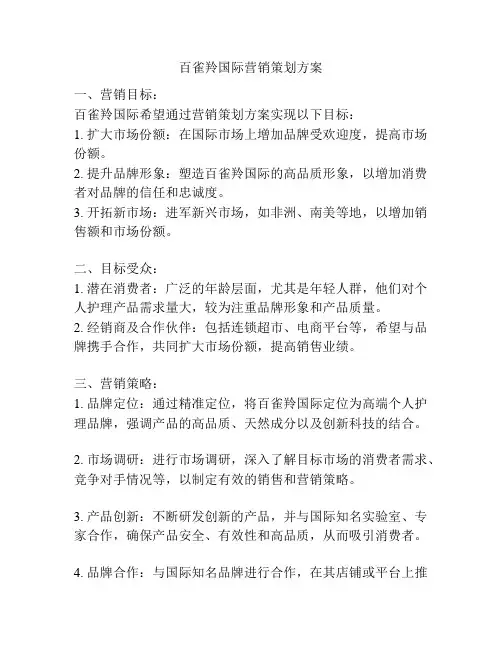 百雀羚国际营销策划方案

一、营销目标：
百雀羚国际希望通过营销策划方案实现以下目标：
1. 扩大市场份额：在国际市场上增加品牌受欢迎度，提高市场份额。
2. 提升品牌形象：塑造百雀羚国际的高品质形象，以增加消费者对品牌的信任和忠诚度。
3. 开拓新市场：进军新兴市场，如非洲、南美等地，以增加销售额和市场份额。

二、目标受众：
1. 潜在消费者：广泛的年龄层面，尤其是年轻人群，他们对个人护理产品需求量大，较为注重品牌形象和产品质量。
2. 经销商及合作伙伴：包括连锁超市、电商平台等，希望与品牌携手合作，共同扩大市场份额，提高销售业绩。

三、营销策略：
1. 品牌定位：通过精准定位，将百雀羚国际定位为高端个人护理品牌，强调产品的高品质、天然成分以及创新科技的结合。

2. 市场调研：进行市场调研，深入了解目标市场的消费者需求、竞争对手情况等，以制定有效的销售和营销策略。

3. 产品创新：不断研发创新的产品，并与国际知名实验室、专家合作，确保产品安全、有效性和高品质，从而吸引消费者。

4. 品牌合作：与国际知名品牌进行合作，在其店铺或平台上推